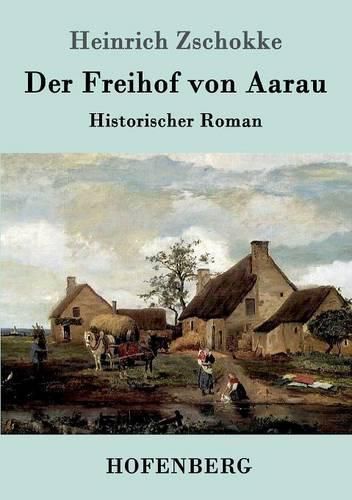 Heinrich Zschokke

Der Freihof von Aarau

Historischer Roman

HOFENBERG